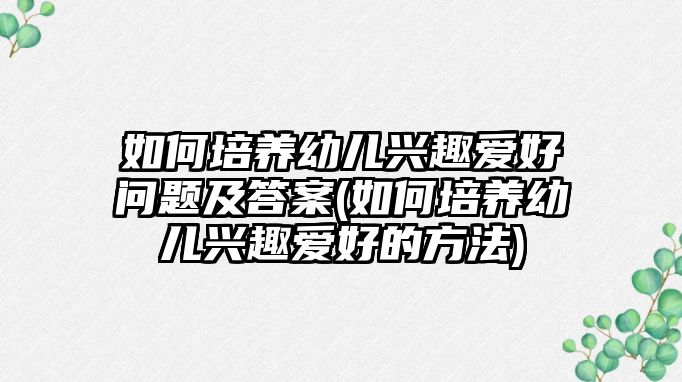 如何培养幼儿兴趣爱好问题及答案(如何培养幼儿兴趣爱好的方法)